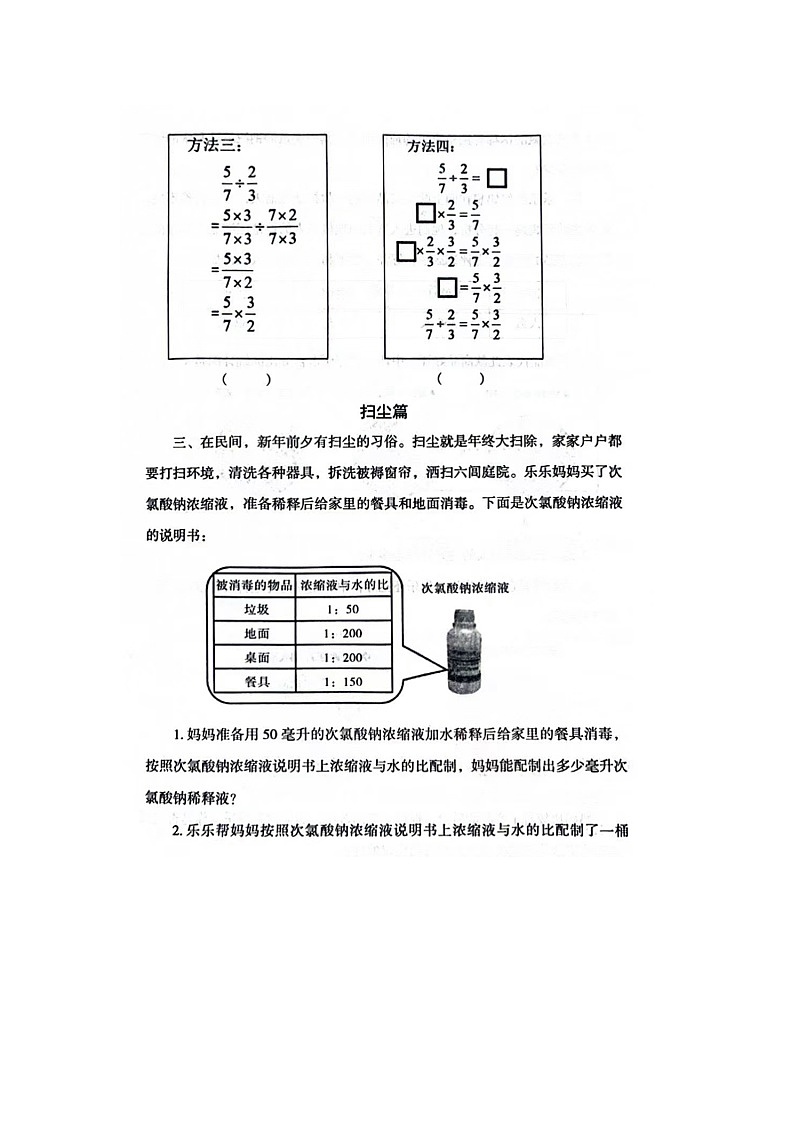 方法三：

$\frac{5}{7}\div\frac{2}{3}$

$=\frac{5\times3}{7\times3}\div\frac{7\times2}{7\times3}$

$=\frac{5\times3}{7\times2}$

$=\frac{5}{7}\times\frac{3}{2}$

（　　）

方法四：

$\frac{5}{7}\div\frac{2}{3}=\square$

$\square\times\frac{2}{3}=\frac{5}{7}$

$\square\times\frac{2}{3}\times\frac{3}{2}=\frac{5}{7}\times\frac{3}{2}$

$\square=\frac{5}{7}\times\frac{3}{2}$

$\frac{5}{7}\div\frac{2}{3}=\frac{5}{7}\times\frac{3}{2}$

（　　）

扫尘篇

三、在民间，新年前夕有扫尘的习俗。扫尘就是年终大扫除，家家户户都要打扫环境，清洗各种器具，拆洗被褥窗帘，洒扫六闾庭院。乐乐妈妈买了次氯酸钠浓缩液，准备稀释后给家里的餐具和地面消毒。下面是次氯酸钠浓缩液的说明书：

| 被消毒的物品 | 浓缩液与水的比 |
|---|---|
| 垃圾 | 1：50 |
| 地面 | 1：200 |
| 桌面 | 1：200 |
| 餐具 | 1：150 |

次氯酸钠浓缩液

1. 妈妈准备用 50 毫升的次氯酸钠浓缩液加水稀释后给家里的餐具消毒，按照次氯酸钠浓缩液说明书上浓缩液与水的比配制，妈妈能配制出多少毫升次氯酸钠稀释液？

2. 乐乐帮妈妈按照次氯酸钠浓缩液说明书上浓缩液与水的比配制了一桶